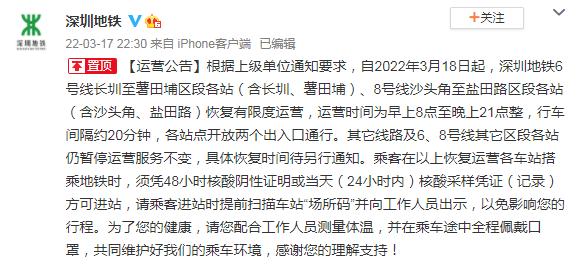 深圳地铁

深圳地铁

+关注

22-03-17 22:30 来自 iPhone客户端 已编辑

置顶 【运营公告】根据上级单位通知要求，自2022年3月18日起，深圳地铁6号线长圳至薯田埔区段各站（含长圳、薯田埔）、8号线沙头角至盐田路区段各站（含沙头角、盐田路）恢复有限度运营，运营时间为早上8点至晚上21点整，行车间隔约20分钟，各站点开放两个出入口通行。其它线路及6、8号线其它区段各站仍暂停运营服务不变，具体恢复时间待另行通知。乘客在以上恢复运营各车站搭乘地铁时，须凭48小时核酸阴性证明或当天（24小时内）核酸采样凭证（记录）方可进站，请乘客进站时提前扫描车站“场所码”并向工作人员出示，以免影响您的行程。为了您的健康，请您配合工作人员测量体温，并在乘车途中全程佩戴口罩，共同维护好我们的乘车环境，感谢您的理解支持！